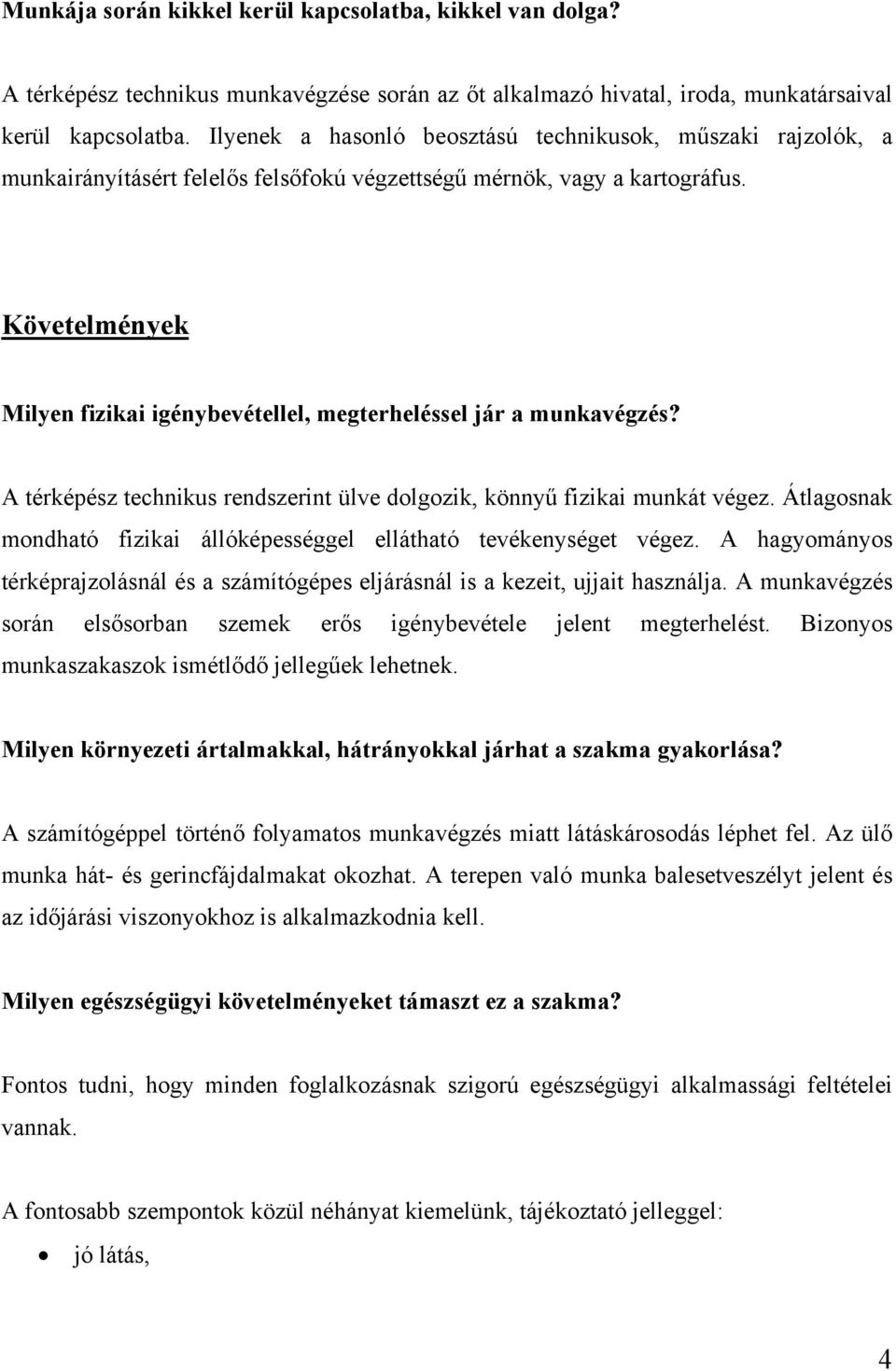 Munkája során kikkel kerül kapcsolatba, kikkel van dolga?

A térképész technikus munkavégzése során az őt alkalmazó hivatal, iroda, munkatársaival kerül kapcsolatba. Ilyenek a hasonló beosztású technikusok, műszaki rajzolók, a munkairányításért felelős felsőfokú végzettségű mérnök, vagy a kartográfus.

Követelmények

Milyen fizikai igénybevétellel, megterheléssel jár a munkavégzés?

A térképész technikus rendszerint ülve dolgozik, könnyű fizikai munkát végez. Átlagosnak mondható fizikai állóképességgel ellátható tevékenységet végez. A hagyományos térképrajzolásnál és a számítógépes eljárásnál is a kezeit, ujjait használja. A munkavégzés során elsősorban szemek erős igénybevétele jelent megterhelést. Bizonyos munkaszakaszok ismétlődő jellegűek lehetnek.

Milyen környezeti ártalmakkal, hátrányokkal járhat a szakma gyakorlása?

A számítógéppel történő folyamatos munkavégzés miatt látáskárosodás léphet fel. Az ülő munka hát- és gerincfájdalmakat okozhat. A terepen való munka balesetveszélyt jelent és az időjárási viszonyokhoz is alkalmazkodnia kell.

Milyen egészségügyi követelményeket támaszt ez a szakma?

Fontos tudni, hogy minden foglalkozásnak szigorú egészségügyi alkalmassági feltételei vannak.

A fontosabb szempontok közül néhányat kiemelünk, tájékoztató jelleggel:

• jó látás,

4